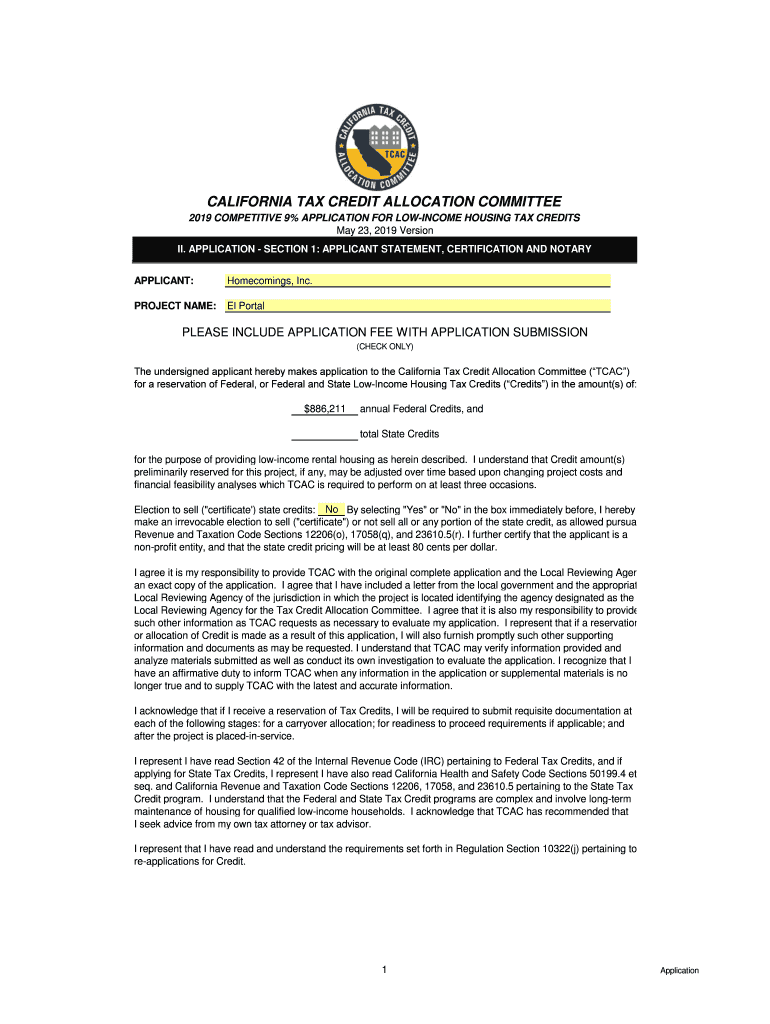 CALIFORNIA TAX CREDIT ALLOCATION COMMITTEE TCAC

CALIFORNIA TAX CREDIT ALLOCATION COMMITTEE

2019 COMPETITIVE 9% APPLICATION FOR LOW-INCOME HOUSING TAX CREDITS

May 23, 2019 Version

II. APPLICATION - SECTION 1: APPLICANT STATEMENT, CERTIFICATION AND NOTARY

APPLICANT: Homecomings, Inc.

PROJECT NAME: El Portal

PLEASE INCLUDE APPLICATION FEE WITH APPLICATION SUBMISSION

(CHECK ONLY)

The undersigned applicant hereby makes application to the California Tax Credit Allocation Committee ("TCAC") for a reservation of Federal, or Federal and State Low-Income Housing Tax Credits ("Credits") in the amount(s) of:

$886,211 annual Federal Credits, and

total State Credits

for the purpose of providing low-income rental housing as herein described. I understand that Credit amount(s) preliminarily reserved for this project, if any, may be adjusted over time based upon changing project costs and financial feasibility analyses which TCAC is required to perform on at least three occasions.

Election to sell ("certificate') state credits: No By selecting "Yes" or "No" in the box immediately before, I hereby make an irrevocable election to sell ("certificate") or not sell all or any portion of the state credit, as allowed pursua Revenue and Taxation Code Sections 12206(o), 17058(q), and 23610.5(r). I further certify that the applicant is a non-profit entity, and that the state credit pricing will be at least 80 cents per dollar.

I agree it is my responsibility to provide TCAC with the original complete application and the Local Reviewing Ager an exact copy of the application. I agree that I have included a letter from the local government and the appropriat Local Reviewing Agency of the jurisdiction in which the project is located identifying the agency designated as the Local Reviewing Agency for the Tax Credit Allocation Committee. I agree that it is also my responsibility to provide such other information as TCAC requests as necessary to evaluate my application. I represent that if a reservatior or allocation of Credit is made as a result of this application, I will also furnish promptly such other supporting information and documents as may be requested. I understand that TCAC may verify information provided and analyze materials submitted as well as conduct its own investigation to evaluate the application. I recognize that I have an affirmative duty to inform TCAC when any information in the application or supplemental materials is no longer true and to supply TCAC with the latest and accurate information.

I acknowledge that if I receive a reservation of Tax Credits, I will be required to submit requisite documentation at each of the following stages: for a carryover allocation; for readiness to proceed requirements if applicable; and after the project is placed-in-service.

I represent I have read Section 42 of the Internal Revenue Code (IRC) pertaining to Federal Tax Credits, and if applying for State Tax Credits, I represent I have also read California Health and Safety Code Sections 50199.4 et seq. and California Revenue and Taxation Code Sections 12206, 17058, and 23610.5 pertaining to the State Tax Credit program. I understand that the Federal and State Tax Credit programs are complex and involve long-term maintenance of housing for qualified low-income households. I acknowledge that TCAC has recommended that I seek advice from my own tax attorney or tax advisor.

I represent that I have read and understand the requirements set forth in Regulation Section 10322(j) pertaining to re-applications for Credit.

1

Application